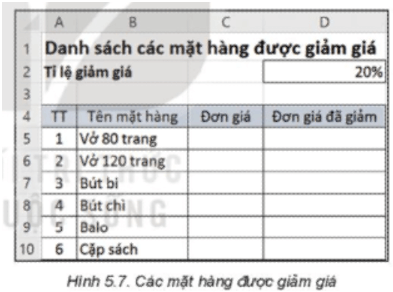 |  | A | B | C | D |
|---|---|---|---|---|
| 1 | Danh sách các mặt hàng được giảm giá | | | |
| 2 | Tỉ lệ giảm giá | | | 20% |
| 3 | | | | |
| 4 | TT | Tên mặt hàng | Đơn giá | Đơn giá đã giảm |
| 5 | 1 | Vở 80 trang | | |
| 6 | 2 | Vở 120 trang | | |
| 7 | 3 | Bút bi | | |
| 8 | 4 | Bút chì | | |
| 9 | 5 | Balo | | |
| 10 | 6 | Cặp sách | | |

Hình 5.7. Các mặt hàng được giảm giá